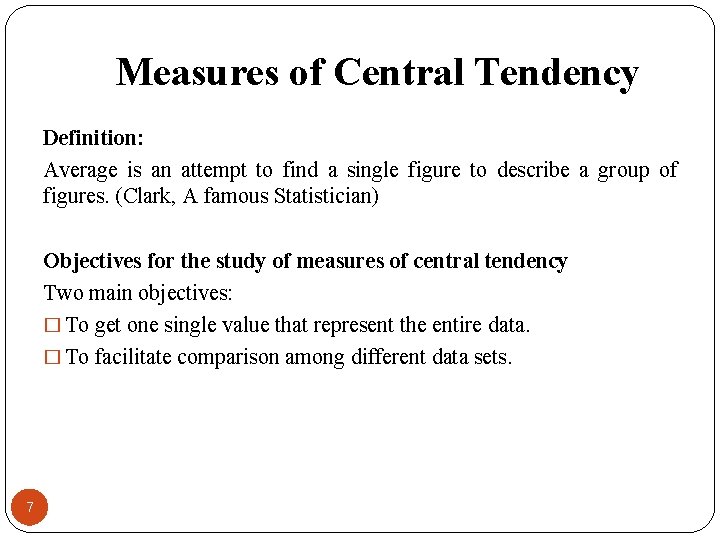 Measures of Central Tendency

Definition:

Average is an attempt to find a single figure to describe a group of figures. (Clark, A famous Statistician)

Objectives for the study of measures of central tendency

Two main objectives:

□ To get one single value that represent the entire data.

□ To facilitate comparison among different data sets.

7